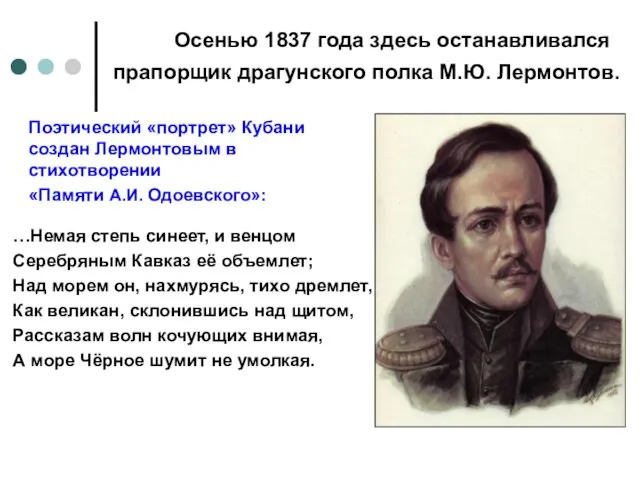 Осенью 1837 года здесь останавливался прапорщик драгунского полка М.Ю. Лермонтов.

Поэтический «портрет» Кубани создан Лермонтовым в стихотворении «Памяти А.И. Одоевского»:

…Немая степь синеет, и венцом
Серебряным Кавказ её объемлет;
Над морем он, нахмурясь, тихо дремлет,
Как великан, склонившись над щитом,
Рассказам волн кочующих внимая,
А море Чёрное шумит не умолкая.